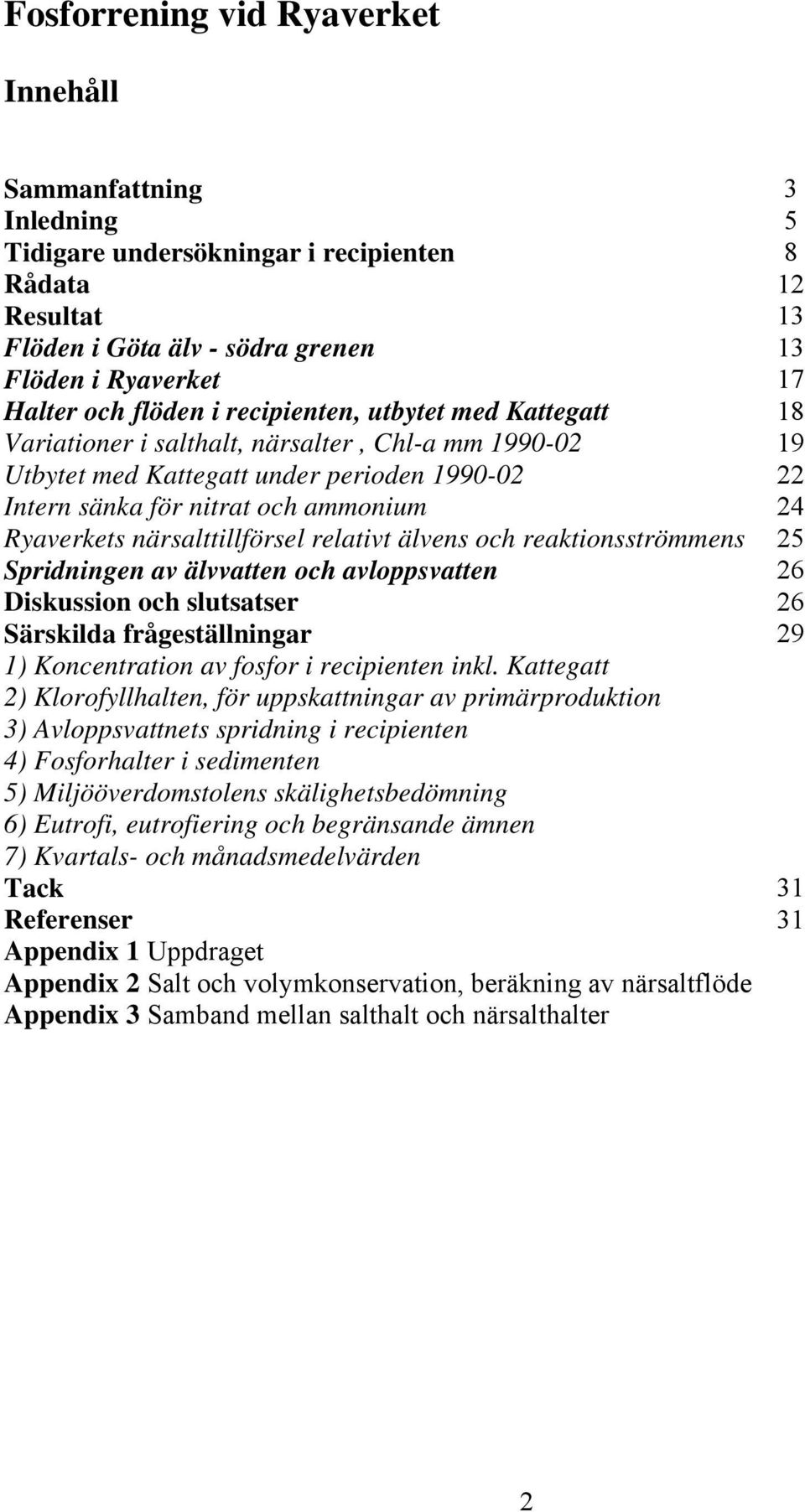 Fosforrening vid Ryaverket

Innehåll

Sammanfattning 3
Inledning 5
Tidigare undersökningar i recipienten 8
Rådata 12
Resultat 13
Flöden i Göta älv - södra grenen 13
Flöden i Ryaverket 17
Halter och flöden i recipienten, utbytet med Kattegatt 18
Variationer i salthalt, närsalter , Chl-a mm 1990-02 19
Utbytet med Kattegatt under perioden 1990-02 22
Intern sänka för nitrat och ammonium 24
Ryaverkets närsalttillförsel relativt älvens och reaktionsströmmens 25
Spridningen av älvvatten och avloppsvatten 26
Diskussion och slutsatser 26
Särskilda frågeställningar 29
1) Koncentration av fosfor i recipienten inkl. Kattegatt
2) Klorofyllhalten, för uppskattningar av primärproduktion
3) Avloppsvattnets spridning i recipienten
4) Fosforhalter i sedimenten
5) Miljööverdomstolens skälighetsbedömning
6) Eutrofi, eutrofiering och begränsande ämnen
7) Kvartals- och månadsmedelvärden
Tack 31
Referenser 31
Appendix 1 Uppdraget
Appendix 2 Salt och volymkonservation, beräkning av närsaltflöde
Appendix 3 Samband mellan salthalt och närsalthalter

2